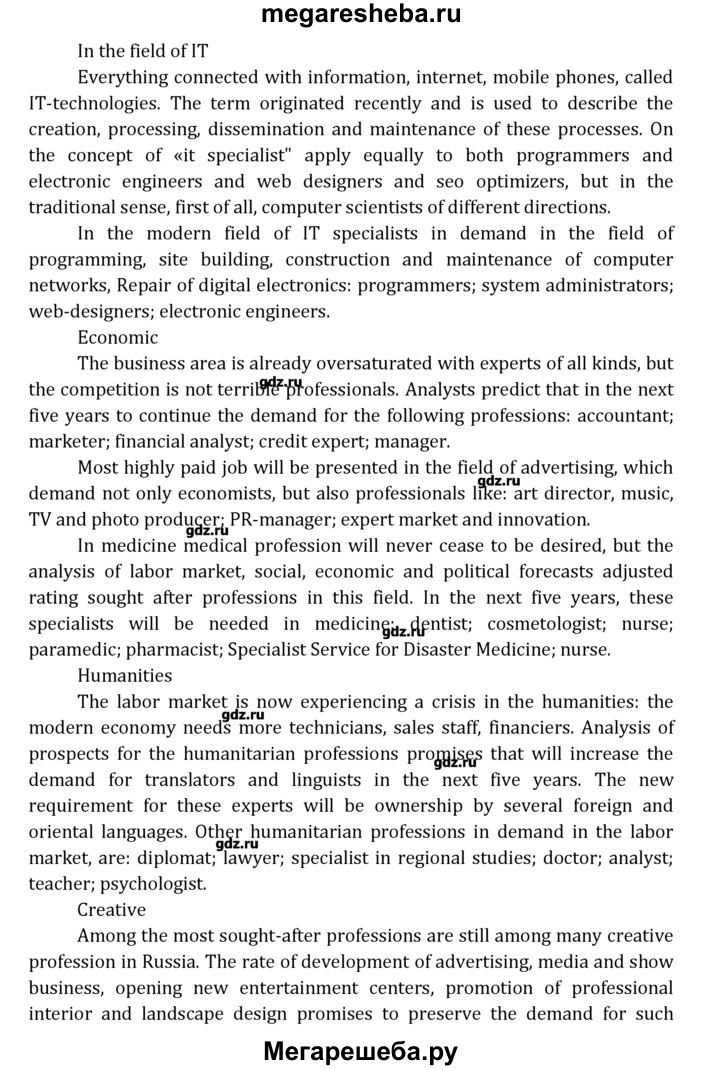 megaresheba.ru

In the field of IT

Everything connected with information, internet, mobile phones, called IT-technologies. The term originated recently and is used to describe the creation, processing, dissemination and maintenance of these processes. On the concept of «it specialist" apply equally to both programmers and electronic engineers and web designers and seo optimizers, but in the traditional sense, first of all, computer scientists of different directions.

In the modern field of IT specialists in demand in the field of programming, site building, construction and maintenance of computer networks, Repair of digital electronics: programmers; system administrators; web-designers; electronic engineers.

Economic

The business area is already oversaturated with experts of all kinds, but the competition is not terrible professionals. Analysts predict that in the next five years to continue the demand for the following professions: accountant; marketer; financial analyst; credit expert; manager.

gdz.ru

Most highly paid job will be presented in the field of advertising, which demand not only economists, but also professionals like: art director, music, TV and photo producer; PR-manager; expert market and innovation.

gdz.ru

gdz.ru

In medicine medical profession will never cease to be desired, but the analysis of labor market, social, economic and political forecasts adjusted rating sought after professions in this field. In the next five years, these specialists will be needed in medicine: dentist; cosmetologist; nurse; paramedic; pharmacist; Specialist Service for Disaster Medicine; nurse.

gdz.ru

Humanities

The labor market is now experiencing a crisis in the humanities: the modern economy needs more technicians, sales staff, financiers. Analysis of prospects for the humanitarian professions promises that will increase the demand for translators and linguists in the next five years. The new requirement for these experts will be ownership by several foreign and oriental languages. Other humanitarian professions in demand in the labor market, are: diplomat; lawyer; specialist in regional studies; doctor; analyst; teacher; psychologist.

gdz.ru

gdz.ru

gdz.ru

Creative

Among the most sought-after professions are still among many creative profession in Russia. The rate of development of advertising, media and show business, opening new entertainment centers, promotion of professional interior and landscape design promises to preserve the demand for such

Мегарешеба.ру